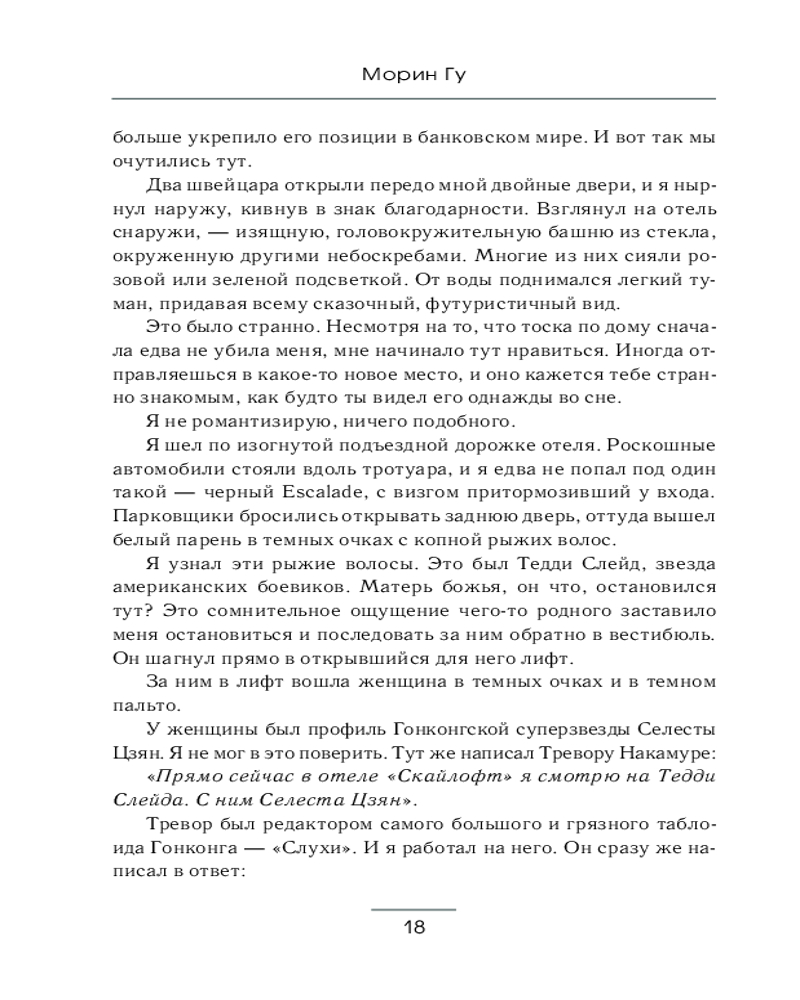 Морин Гу

больше укрепило его позиции в банковском мире. И вот так мы очутились тут.

Два швейцара открыли передо мной двойные двери, и я нырнул наружу, кивнув в знак благодарности. Взглянул на отель снаружи, — изящную, головокружительную башню из стекла, окруженную другими небоскребами. Многие из них сияли розовой или зеленой подсветкой. От воды поднимался легкий туман, придавая всему сказочный, футуристичный вид.

Это было странно. Несмотря на то, что тоска по дому сначала едва не убила меня, мне начинало тут нравиться. Иногда отправляешься в какое-то новое место, и оно кажется тебе странно знакомым, как будто ты видел его однажды во сне.

Я не романтизирую, ничего подобного.

Я шел по изогнутой подъездной дорожке отеля. Роскошные автомобили стояли вдоль тротуара, и я едва не попал под один такой — черный Escalade, с визгом притормозивший у входа. Парковщики бросились открывать заднюю дверь, оттуда вышел белый парень в темных очках с копной рыжих волос.

Я узнал эти рыжие волосы. Это был Тедди Слейд, звезда американских боевиков. Матерь божья, он что, остановился тут? Это сомнительное ощущение чего-то родного заставило меня остановиться и последовать за ним обратно в вестибюль. Он шагнул прямо в открывшийся для него лифт.

За ним в лифт вошла женщина в темных очках и в темном пальто.

У женщины был профиль Гонконгской суперзвезды Селесты Цзян. Я не мог в это поверить. Тут же написал Тревору Накамуре:

«Прямо сейчас в отеле «Скайлофт» я смотрю на Тедди Слейда. С ним Селеста Цзян».

Тревор был редактором самого большого и грязного таблоида Гонконга — «Слухи». И я работал на него. Он сразу же написал в ответ:

18